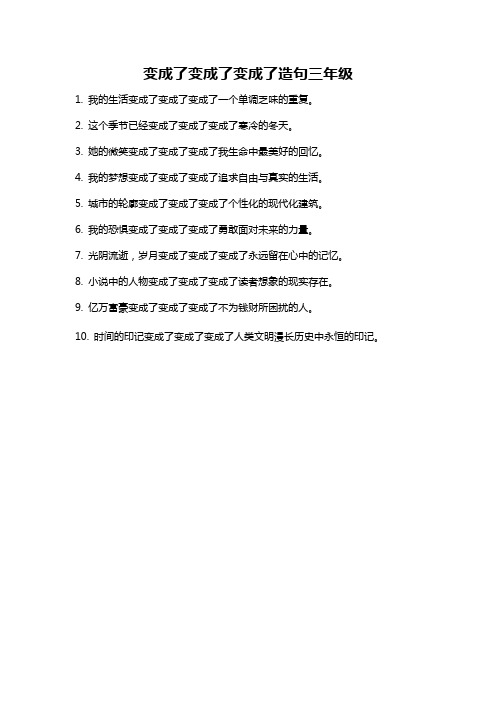 变成了变成了变成了造句三年级

1. 我的生活变成了变成了变成了一个单调乏味的重复。

2. 这个季节已经变成了变成了变成了寒冷的冬天。

3. 她的微笑变成了变成了变成了我生命中最美好的回忆。

4. 我的梦想变成了变成了变成了追求自由与真实的生活。

5. 城市的轮廓变成了变成了变成了个性化的现代化建筑。

6. 我的恐惧变成了变成了变成了勇敢面对未来的力量。

7. 光阴流逝，岁月变成了变成了变成了永远留在心中的记忆。

8. 小说中的人物变成了变成了变成了读者想象的现实存在。

9. 亿万富豪变成了变成了变成了不为钱财所困扰的人。

10. 时间的印记变成了变成了变成了人类文明漫长历史中永恒的印记。